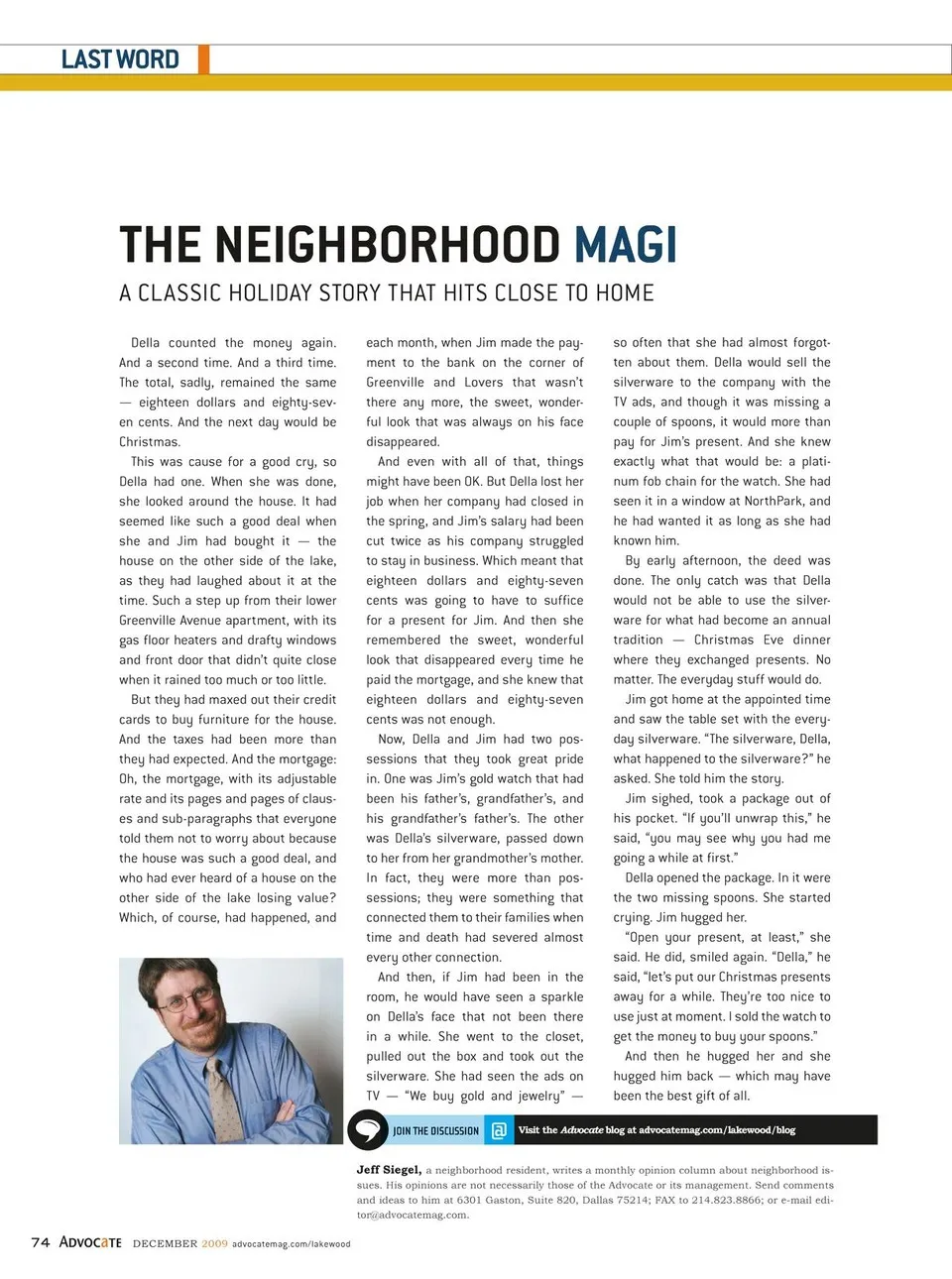 LAST WORD

THE NEIGHBORHOOD MAGI

A CLASSIC HOLIDAY STORY THAT HITS CLOSE TO HOME

Della counted the money again. And a second time. And a third time. The total, sadly, remained the same — eighteen dollars and eighty-seven cents. And the next day would be Christmas.

This was cause for a good cry, so Della had one. When she was done, she looked around the house. It had seemed like such a good deal when she and Jim had bought it — the house on the other side of the lake, as they had laughed about it at the time. Such a step up from their lower Greenville Avenue apartment, with its gas floor heaters and drafty windows and front door that didn't quite close when it rained too much or too little.

But they had maxed out their credit cards to buy furniture for the house. And the taxes had been more than they had expected. And the mortgage: Oh, the mortgage, with its adjustable rate and its pages and pages of clauses and sub-paragraphs that everyone told them not to worry about because the house was such a good deal, and who had ever heard of a house on the other side of the lake losing value? Which, of course, had happened, and each month, when Jim made the payment to the bank on the corner of Greenville and Lovers that wasn't there any more, the sweet, wonderful look that was always on his face disappeared.

And even with all of that, things might have been OK. But Della lost her job when her company had closed in the spring, and Jim's salary had been cut twice as his company struggled to stay in business. Which meant that eighteen dollars and eighty-seven cents was going to have to suffice for a present for Jim. And then she remembered the sweet, wonderful look that disappeared every time he paid the mortgage, and she knew that eighteen dollars and eighty-seven cents was not enough.

Now, Della and Jim had two possessions that they took great pride in. One was Jim's gold watch that had been his father's, grandfather's, and his grandfather's father's. The other was Della's silverware, passed down to her from her grandmother's mother. In fact, they were more than possessions; they were something that connected them to their families when time and death had severed almost every other connection.

And then, if Jim had been in the room, he would have seen a sparkle on Della's face that not been there in a while. She went to the closet, pulled out the box and took out the silverware. She had seen the ads on TV — "We buy gold and jewelry" — so often that she had almost forgotten about them. Della would sell the silverware to the company with the TV ads, and though it was missing a couple of spoons, it would more than pay for Jim's present. And she knew exactly what that would be: a platinum fob chain for the watch. She had seen it in a window at NorthPark, and he had wanted it as long as she had known him.

By early afternoon, the deed was done. The only catch was that Della would not be able to use the silverware for what had become an annual tradition — Christmas Eve dinner where they exchanged presents. No matter. The everyday stuff would do.

Jim got home at the appointed time and saw the table set with the everyday silverware. "The silverware, Della, what happened to the silverware?" he asked. She told him the story.

Jim sighed, took a package out of his pocket. "If you'll unwrap this," he said, "you may see why you had me going a while at first."

Della opened the package. In it were the two missing spoons. She started crying. Jim hugged her.

"Open your present, at least," she said. He did, smiled again. "Della," he said, "let's put our Christmas presents away for a while. They're too nice to use just at moment. I sold the watch to get the money to buy your spoons."

And then he hugged her and she hugged him back — which may have been the best gift of all.

JOIN THE DISCUSSION Visit the Advocate blog at advocatemag.com/lakewood/blog

Jeff Siegel, a neighborhood resident, writes a monthly opinion column about neighborhood issues. His opinions are not necessarily those of the Advocate or its management. Send comments and ideas to him at 6301 Gaston, Suite 820, Dallas 75214; FAX to 214.823.8866; or e-mail editor@advocatemag.com.

74 ADVOCATE DECEMBER 2009 advocatemag.com/lakewood